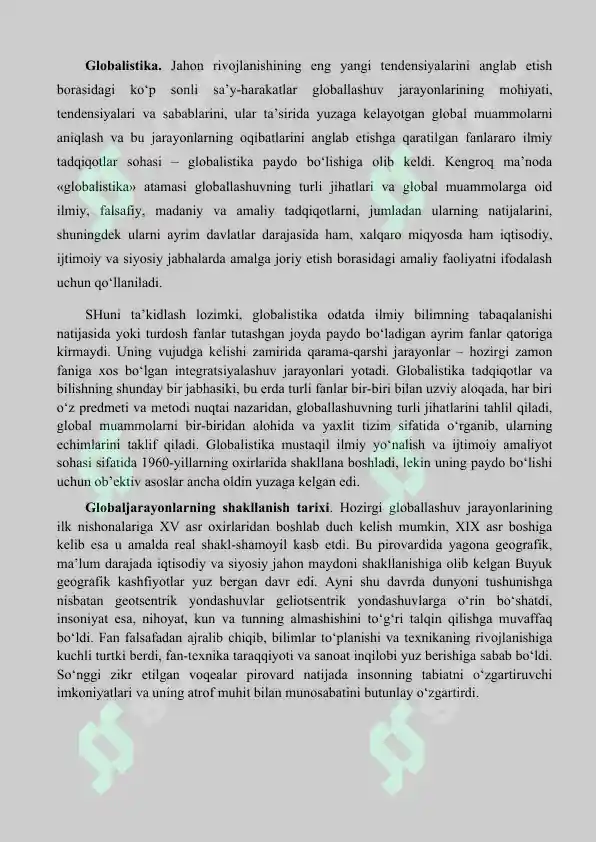 Globalistika. Jahon rivojlanishining eng yangi tendensiyalarini anglab etish borasidagi ko'p sonli sa'y-harakatlar globallashuv jarayonlarining mohiyati, tendensiyalari va sabablarini, ular ta'sirida yuzaga kelayotgan global muammolarni aniqlash va bu jarayonlarning oqibatlarini anglab etishga qaratilgan fanlararo ilmiy tadqiqotlar sohasi – globalistika paydo bo'lishiga olib keldi. Kengroq ma'noda «globalistika» atamasi globallashuvning turli jihatlari va global muammolarga oid ilmiy, falsafiy, madaniy va amaliy tadqiqotlarni, jumladan ularning natijalarini, shuningdek ularni ayrim davlatlar darajasida ham, xalqaro miqyosda ham iqtisodiy, ijtimoiy va siyosiy jabhalarda amalga joriy etish borasidagi amaliy faoliyatni ifodalash uchun qo'llaniladi.

SHuni ta'kidlash lozimki, globalistika odatda ilmiy bilimning tabaqalanishi natijasida yoki turdosh fanlar tutashgan joyda paydo bo'ladigan ayrim fanlar qatoriga kirmaydi. Uning vujudga kelishi zamirida qarama-qarshi jarayonlar – hozirgi zamon faniga xos bo'lgan integratsiyalashuv jarayonlari yotadi. Globalistika tadqiqotlar va bilishning shunday bir jabhasiki, bu erda turli fanlar bir-biri bilan uzviy aloqada, har biri o'z predmeti va metodi nuqtai nazaridan, globallashuvning turli jihatlarini tahlil qiladi, global muammolarni bir-biridan alohida va yaxlit tizim sifatida o'rganib, ularning echimlarini taklif qiladi. Globalistika mustaqil ilmiy yo'nalish va ijtimoiy amaliyot sohasi sifatida 1960-yillarning oxirlarida shakllana boshladi, lekin uning paydo bo'lishi uchun ob'ektiv asoslar ancha oldin yuzaga kelgan edi.

Globaljarayonlarning shakllanish tarixi. Hozirgi globallashuv jarayonlarining ilk nishonalariga XV asr oxirlaridan boshlab duch kelish mumkin, XIX asr boshiga kelib esa u amalda real shakl-shamoyil kasb etdi. Bu pirovardida yagona geografik, ma'lum darajada iqtisodiy va siyosiy jahon maydoni shakllanishiga olib kelgan Buyuk geografik kashfiyotlar yuz bergan davr edi. Ayni shu davrda dunyoni tushunishga nisbatan geotsentrik yondashuvlar geliotsentrik yondashuvlarga o'rin bo'shatdi, insoniyat esa, nihoyat, kun va tunning almashishini to'g'ri talqin qilishga muvaffaq bo'ldi. Fan falsafadan ajralib chiqib, bilimlar to'planishi va texnikaning rivojlanishiga kuchli turtki berdi, fan-texnika taraqqiyoti va sanoat inqilobi yuz berishiga sabab bo'ldi. So'nggi zikr etilgan voqealar pirovard natijada insonning tabiatni o'zgartiruvchi imkoniyatlari va uning atrof muhit bilan munosabatini butunlay o'zgartirdi.